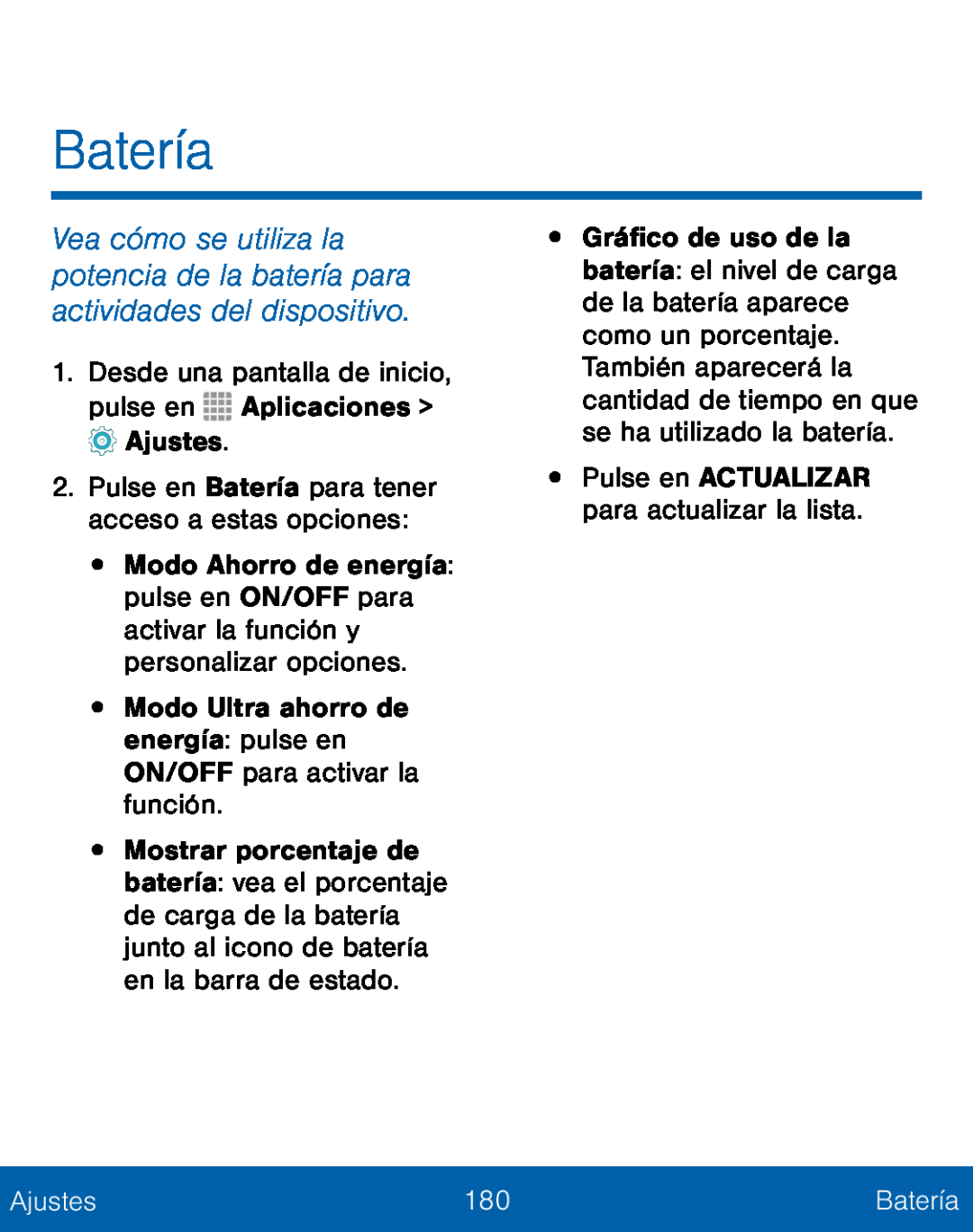 Batería

Vea cómo se utiliza la potencia de la batería para actividades del dispositivo.

1. Desde una pantalla de inicio, pulse en Aplicaciones > Ajustes.

2. Pulse en Batería para tener acceso a estas opciones:

• Modo Ahorro de energía: pulse en ON/OFF para activar la función y personalizar opciones.

• Modo Ultra ahorro de energía: pulse en ON/OFF para activar la función.

• Mostrar porcentaje de batería: vea el porcentaje de carga de la batería junto al icono de batería en la barra de estado.

• Gráfico de uso de la batería: el nivel de carga de la batería aparece como un porcentaje. También aparecerá la cantidad de tiempo en que se ha utilizado la batería.

• Pulse en ACTUALIZAR para actualizar la lista.

Ajustes 180 Batería